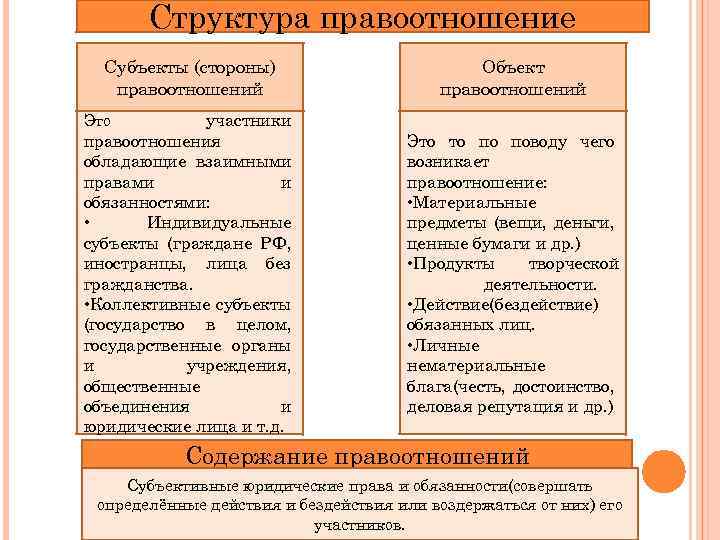 Структура правоотношение

Субъекты (стороны) правоотношений

Это участники правоотношения обладающие взаимными правами и обязанностями:
• Индивидуальные субъекты (граждане РФ, иностранцы, лица без гражданства.
•Коллективные субъекты (государство в целом, государственные органы и учреждения, общественные объединения и юридические лица и т.д.

Объект правоотношений

Это то по поводу чего возникает правоотношение:
•Материальные предметы (вещи, деньги, ценные бумаги и др.)
•Продукты творческой деятельности.
•Действие(бездействие) обязанных лиц.
•Личные нематериальные блага(честь, достоинство, деловая репутация и др.)

Содержание правоотношений

Субъективные юридические права и обязанности(совершать определённые действия и бездействия или воздержаться от них) его участников.